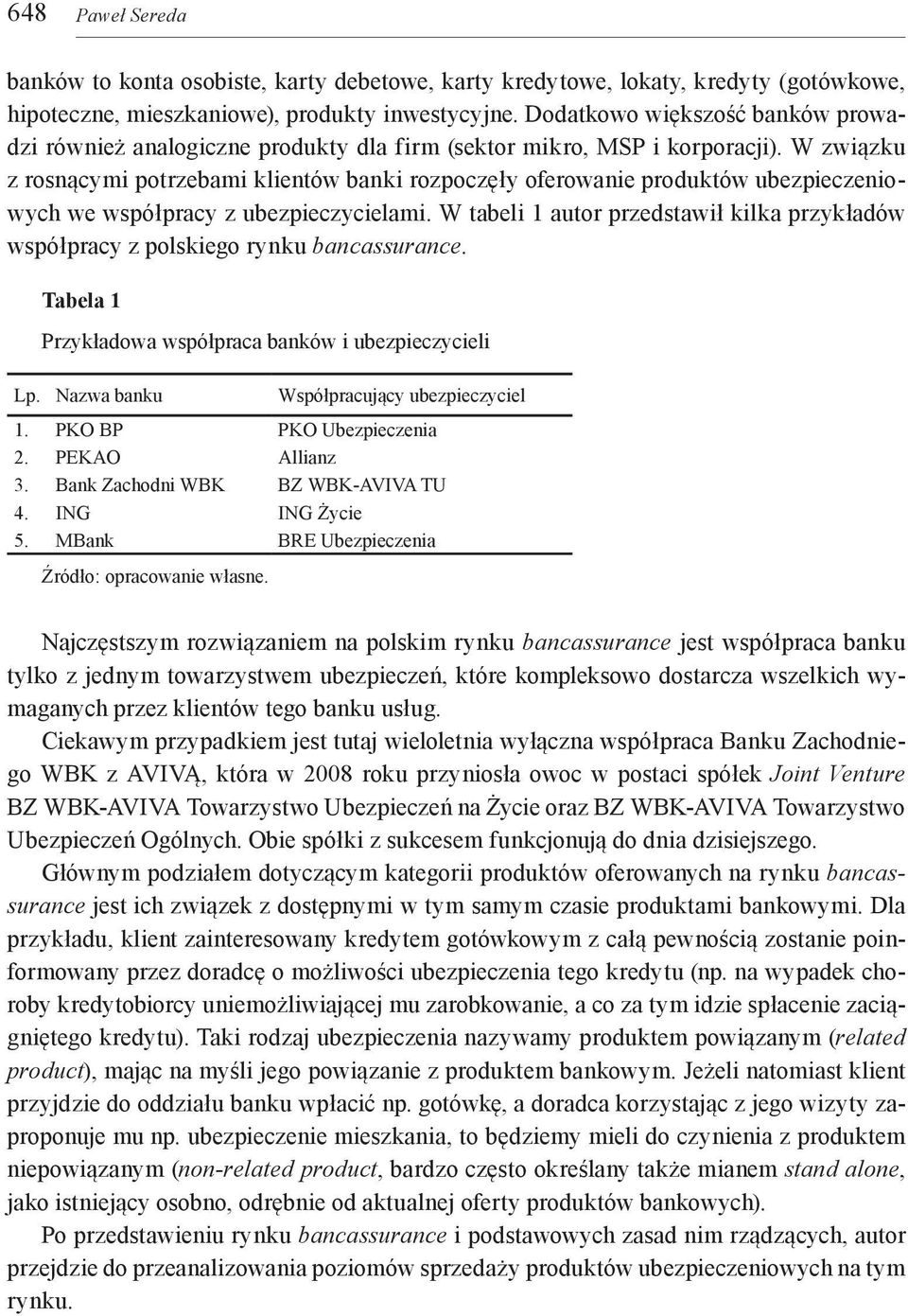 648 Paweł Sereda

banków to konta osobiste, karty debetowe, karty kredytowe, lokaty, kredyty (gotówkowe, hipoteczne, mieszkaniowe), produkty inwestycyjne. Dodatkowo większość banków prowadzi również analogiczne produkty dla firm (sektor mikro, MSP i korporacji). W związku z rosnącymi potrzebami klientów banki rozpoczęły oferowanie produktów ubezpieczeniowych we współpracy z ubezpieczycielami. W tabeli 1 autor przedstawił kilka przykładów współpracy z polskiego rynku bancassurance.

Tabela 1

Przykładowa współpraca banków i ubezpieczycieli

| Lp. | Nazwa banku | Współpracujący ubezpieczyciel |
|---|---|---|
| 1. | PKO BP | PKO Ubezpieczenia |
| 2. | PEKAO | Allianz |
| 3. | Bank Zachodni WBK | BZ WBK-AVIVA TU |
| 4. | ING | ING Życie |
| 5. | MBank | BRE Ubezpieczenia |

Źródło: opracowanie własne.

Najczęstszym rozwiązaniem na polskim rynku bancassurance jest współpraca banku tylko z jednym towarzystwem ubezpieczeń, które kompleksowo dostarcza wszelkich wymaganych przez klientów tego banku usług.

Ciekawym przypadkiem jest tutaj wieloletnia wyłączna współpraca Banku Zachodniego WBK z AVIVĄ, która w 2008 roku przyniosła owoc w postaci spółek Joint Venture BZ WBK-AVIVA Towarzystwo Ubezpieczeń na Życie oraz BZ WBK-AVIVA Towarzystwo Ubezpieczeń Ogólnych. Obie spółki z sukcesem funkcjonują do dnia dzisiejszego.

Głównym podziałem dotyczącym kategorii produktów oferowanych na rynku bancassurance jest ich związek z dostępnymi w tym samym czasie produktami bankowymi. Dla przykładu, klient zainteresowany kredytem gotówkowym z całą pewnością zostanie poinformowany przez doradcę o możliwości ubezpieczenia tego kredytu (np. na wypadek choroby kredytobiorcy uniemożliwiającej mu zarobkowanie, a co za tym idzie spłacenie zaciągniętego kredytu). Taki rodzaj ubezpieczenia nazywamy produktem powiązanym (related product), mając na myśli jego powiązanie z produktem bankowym. Jeżeli natomiast klient przyjdzie do oddziału banku wpłacić np. gotówkę, a doradca korzystając z jego wizyty zaproponuje mu np. ubezpieczenie mieszkania, to będziemy mieli do czynienia z produktem niepowiązanym (non-related product, bardzo często określany także mianem stand alone, jako istniejący osobno, odrębnie od aktualnej oferty produktów bankowych).

Po przedstawieniu rynku bancassurance i podstawowych zasad nim rządzących, autor przejdzie do przeanalizowania poziomów sprzedaży produktów ubezpieczeniowych na tym rynku.